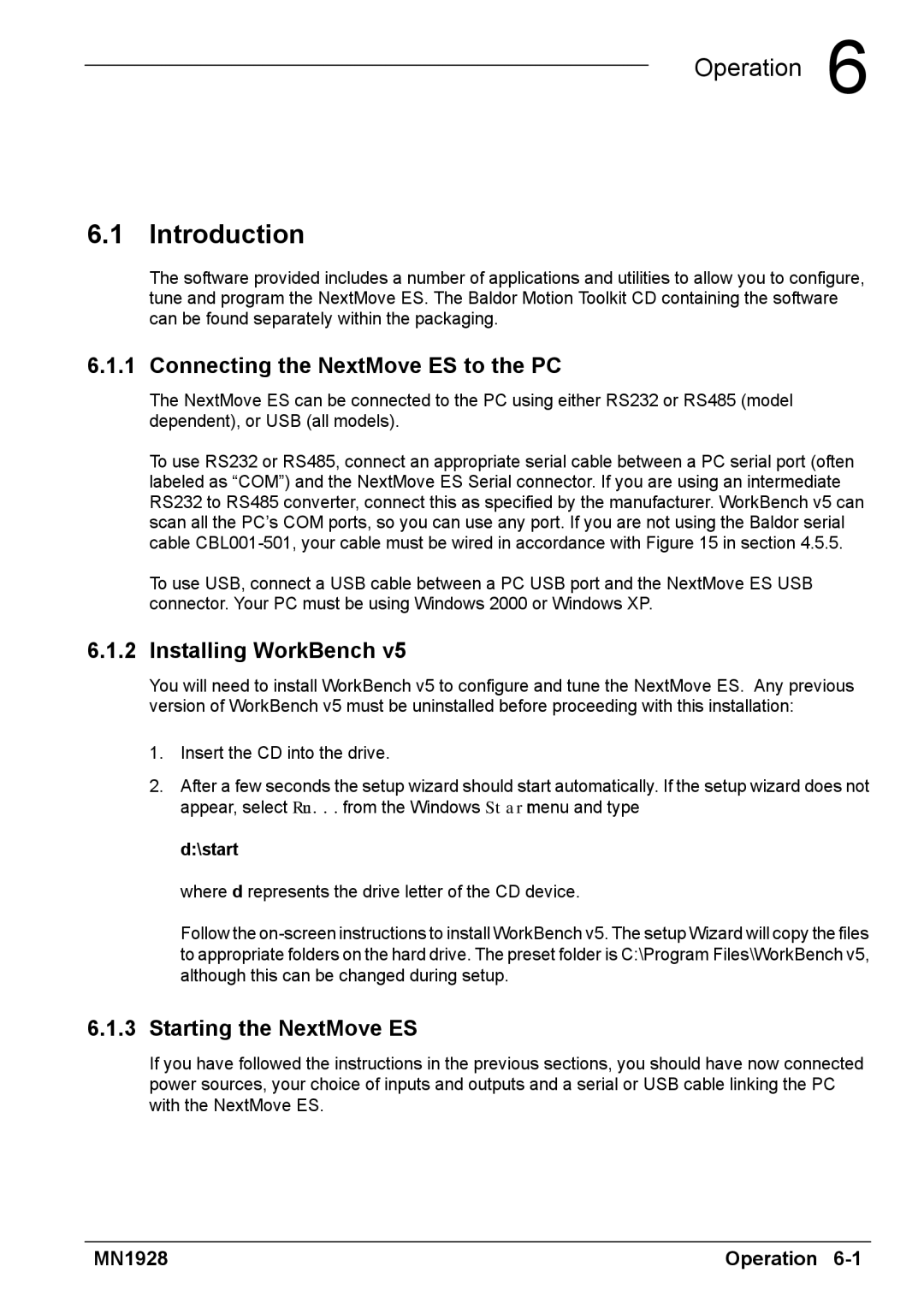 Operation 6

6.1 Introduction

The software provided includes a number of applications and utilities to allow you to configure, tune and program the NextMove ES. The Baldor Motion Toolkit CD containing the software can be found separately within the packaging.

6.1.1 Connecting the NextMove ES to the PC

The NextMove ES can be connected to the PC using either RS232 or RS485 (model dependent), or USB (all models).

To use RS232 or RS485, connect an appropriate serial cable between a PC serial port (often labeled as “COM”) and the NextMove ES Serial connector. If you are using an intermediate RS232 to RS485 converter, connect this as specified by the manufacturer. WorkBench v5 can scan all the PC’s COM ports, so you can use any port. If you are not using the Baldor serial cable CBL001-501, your cable must be wired in accordance with Figure 15 in section 4.5.5.

To use USB, connect a USB cable between a PC USB port and the NextMove ES USB connector. Your PC must be using Windows 2000 or Windows XP.

6.1.2 Installing WorkBench v5

You will need to install WorkBench v5 to configure and tune the NextMove ES. Any previous version of WorkBench v5 must be uninstalled before proceeding with this installation:

1. Insert the CD into the drive.

2. After a few seconds the setup wizard should start automatically. If the setup wizard does not appear, select Rn. . . from the Windows Star menu and type

d:\start

where d represents the drive letter of the CD device.

Follow the on-screen instructions to install WorkBench v5. The setup Wizard will copy the files to appropriate folders on the hard drive. The preset folder is C:\Program Files\WorkBench v5, although this can be changed during setup.

6.1.3 Starting the NextMove ES

If you have followed the instructions in the previous sections, you should have now connected power sources, your choice of inputs and outputs and a serial or USB cable linking the PC with the NextMove ES.

MN1928

Operation 6-1